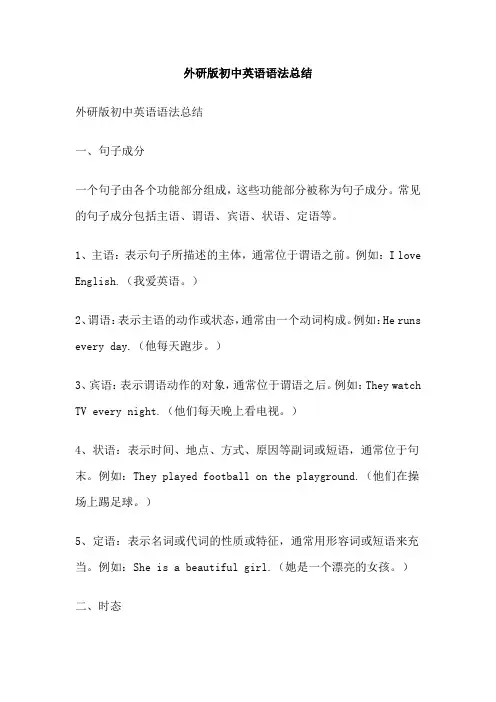 外研版初中英语语法总结

外研版初中英语语法总结

一、句子成分

一个句子由各个功能部分组成，这些功能部分被称为句子成分。常见的句子成分包括主语、谓语、宾语、状语、定语等。

1、主语：表示句子所描述的主体，通常位于谓语之前。例如：I love English.（我爱英语。）

2、谓语：表示主语的动作或状态，通常由一个动词构成。例如：He runs every day.（他每天跑步。）

3、宾语：表示谓语动作的对象，通常位于谓语之后。例如：They watch TV every night.（他们每天晚上看电视。）

4、状语：表示时间、地点、方式、原因等副词或短语，通常位于句末。例如：They played football on the playground.（他们在操场上踢足球。）

5、定语：表示名词或代词的性质或特征，通常用形容词或短语来充当。例如：She is a beautiful girl.（她是一个漂亮的女孩。）

二、时态